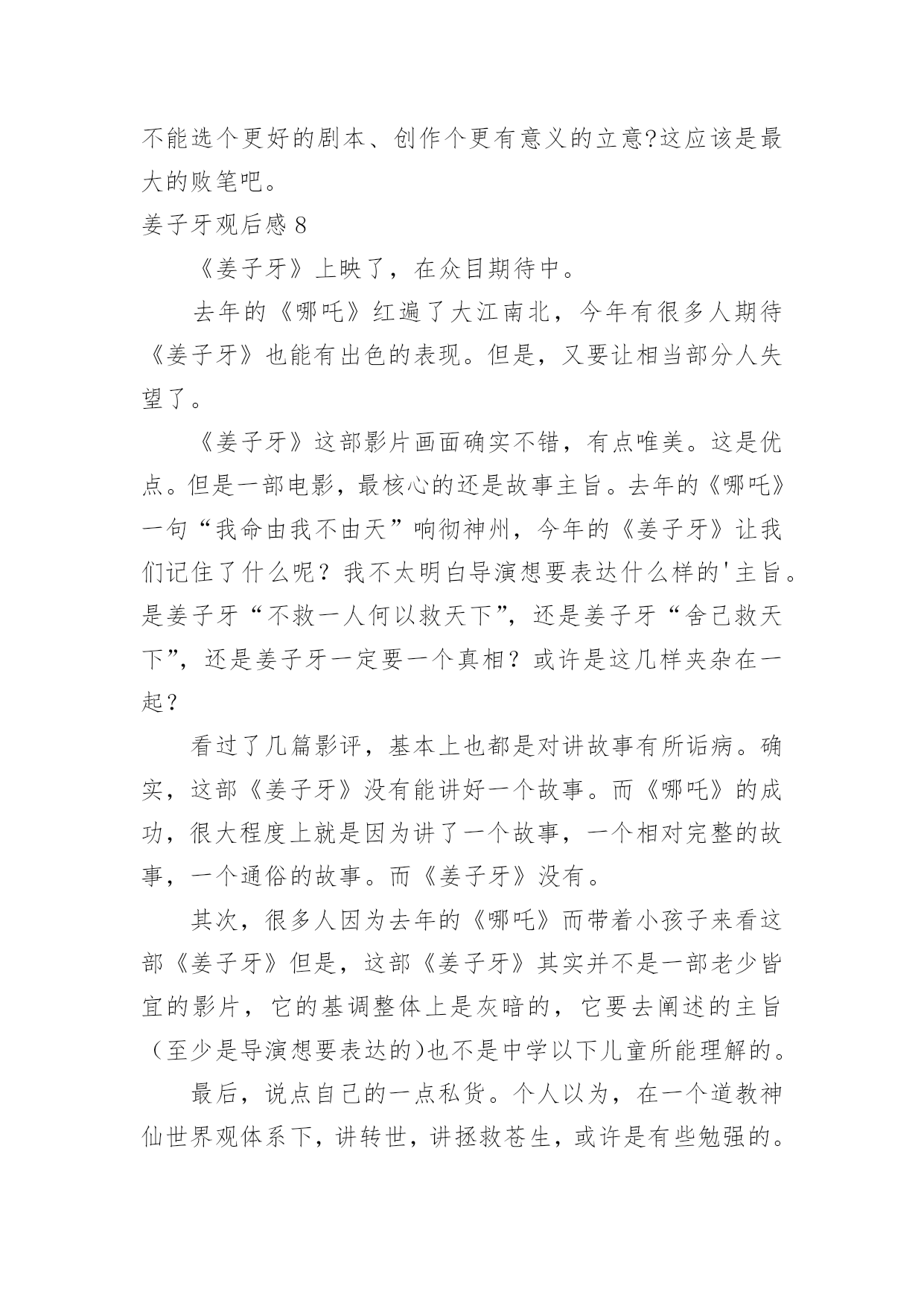 不能选个更好的剧本、创作个更有意义的立意?这应该是最大的败笔吧。

姜子牙观后感 8

《姜子牙》上映了，在众目期待中。

去年的《哪吒》红遍了大江南北，今年有很多人期待《姜子牙》也能有出色的表现。但是，又要让相当部分人失望了。

《姜子牙》这部影片画面确实不错，有点唯美。这是优点。但是一部电影，最核心的还是故事主旨。去年的《哪吒》一句“我命由我不由天”响彻神州，今年的《姜子牙》让我们记住了什么呢？我不太明白导演想要表达什么样的'主旨。是姜子牙“不救一人何以救天下”，还是姜子牙“舍己救天下”，还是姜子牙一定要一个真相？或许是这几样夹杂在一起？

看过了几篇影评，基本上也都是对讲故事有所诟病。确实，这部《姜子牙》没有能讲好一个故事。而《哪吒》的成功，很大程度上就是因为讲了一个故事，一个相对完整的故事，一个通俗的故事。而《姜子牙》没有。

其次，很多人因为去年的《哪吒》而带着小孩子来看这部《姜子牙》但是，这部《姜子牙》其实并不是一部老少皆宜的影片，它的基调整体上是灰暗的，它要去阐述的主旨（至少是导演想要表达的)也不是中学以下儿童所能理解的。

最后，说点自己的一点私货。个人以为，在一个道教神仙世界观体系下，讲转世，讲拯救苍生，或许是有些勉强的。